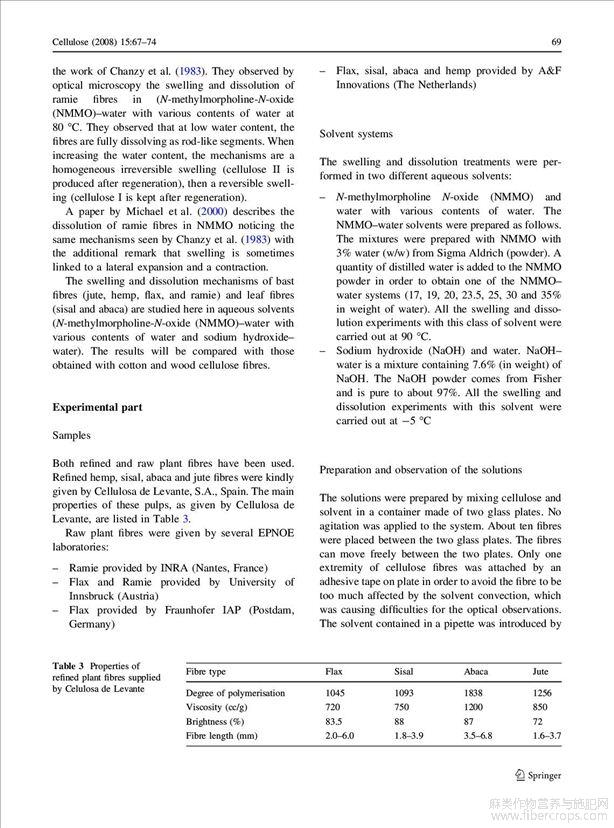 Cellulose (2008) 15:67–74

69

the work of Chanzy et al. (1983). They observed by optical microscopy the swelling and dissolution of ramie fibres in (N-methylmorpholine-N-oxide (NMMO)–water with various contents of water at 80 °C. They observed that at low water content, the fibres are fully dissolving as rod-like segments. When increasing the water content, the mechanisms are a homogeneous irreversible swelling (cellulose II is produced after regeneration), then a reversible swelling (cellulose I is kept after regeneration).

A paper by Michael et al. (2000) describes the dissolution of ramie fibres in NMMO noticing the same mechanisms seen by Chanzy et al. (1983) with the additional remark that swelling is sometimes linked to a lateral expansion and a contraction.

The swelling and dissolution mechanisms of bast fibres (jute, hemp, flax, and ramie) and leaf fibres (sisal and abaca) are studied here in aqueous solvents (N-methylmorpholine-N-oxide (NMMO)–water with various contents of water and sodium hydroxide–water). The results will be compared with those obtained with cotton and wood cellulose fibres.

Experimental part

Samples

Both refined and raw plant fibres have been used. Refined hemp, sisal, abaca and jute fibres were kindly given by Cellulosa de Levante, S.A., Spain. The main properties of these pulps, as given by Cellulosa de Levante, are listed in Table 3.

Raw plant fibres were given by several EPNOE laboratories:

– Ramie provided by INRA (Nantes, France)
– Flax and Ramie provided by University of Innsbruck (Austria)
– Flax provided by Fraunhofer IAP (Postdam, Germany)
– Flax, sisal, abaca and hemp provided by A&F Innovations (The Netherlands)

Solvent systems

The swelling and dissolution treatments were performed in two different aqueous solvents:

– N-methylmorpholine N-oxide (NMMO) and water with various contents of water. The NMMO–water solvents were prepared as follows. The mixtures were prepared with NMMO with 3% water (w/w) from Sigma Aldrich (powder). A quantity of distilled water is added to the NMMO powder in order to obtain one of the NMMO–water systems (17, 19, 20, 23.5, 25, 30 and 35% in weight of water). All the swelling and dissolution experiments with this class of solvent were carried out at 90 °C.
– Sodium hydroxide (NaOH) and water. NaOH–water is a mixture containing 7.6% (in weight) of NaOH. The NaOH powder comes from Fisher and is pure to about 97%. All the swelling and dissolution experiments with this solvent were carried out at −5 °C

Preparation and observation of the solutions

The solutions were prepared by mixing cellulose and solvent in a container made of two glass plates. No agitation was applied to the system. About ten fibres were placed between the two glass plates. The fibres can move freely between the two plates. Only one extremity of cellulose fibres was attached by an adhesive tape on plate in order to avoid the fibre to be too much affected by the solvent convection, which was causing difficulties for the optical observations. The solvent contained in a pipette was introduced by

Table 3 Properties of refined plant fibres supplied by Celulosa de Levante

| Fibre type | Flax | Sisal | Abaca | Jute |
|---|---|---|---|---|
| Degree of polymerisation | 1045 | 1093 | 1838 | 1256 |
| Viscosity (cc/g) | 720 | 750 | 1200 | 850 |
| Brightness (%) | 83.5 | 88 | 87 | 72 |
| Fibre length (mm) | 2.0–6.0 | 1.8–3.9 | 3.5–6.8 | 1.6–3.7 |

Springer

麻类作物营养与施肥网
www.fibercrops.com